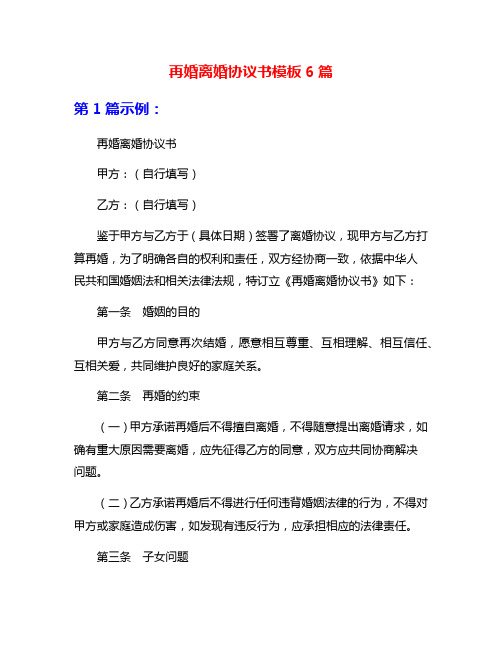 再婚离婚协议书模板 6 篇

第 1 篇示例：

再婚离婚协议书

甲方：（自行填写）

乙方：（自行填写）

鉴于甲方与乙方于（具体日期）签署了离婚协议，现甲方与乙方打算再婚，为了明确各自的权利和责任，双方经协商一致，依据中华人民共和国婚姻法和相关法律法规，特订立《再婚离婚协议书》如下：

第一条　婚姻的目的

甲方与乙方同意再次结婚，愿意相互尊重、互相理解、相互信任、互相关爱，共同维护良好的家庭关系。

第二条　再婚的约束

（一）甲方承诺再婚后不得擅自离婚，不得随意提出离婚请求，如确有重大原因需要离婚，应先征得乙方的同意，双方应共同协商解决问题。

（二）乙方承诺再婚后不得进行任何违背婚姻法律的行为，不得对甲方或家庭造成伤害，如发现有违反行为，应承担相应的法律责任。

第三条　子女问题